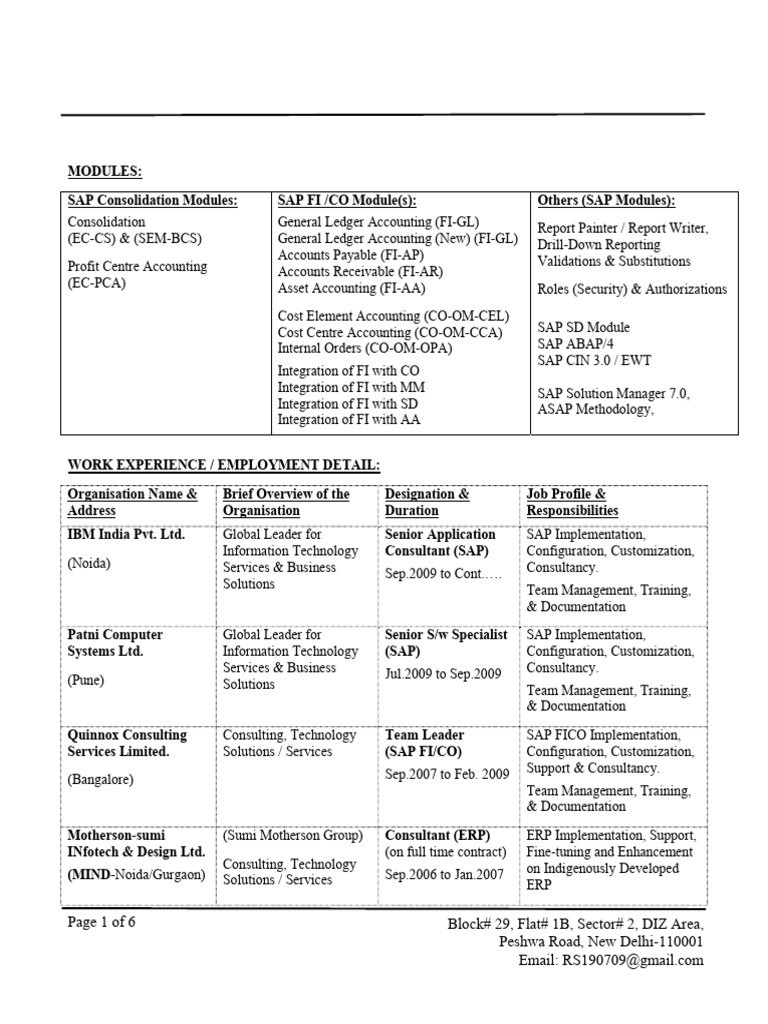 MODULES:

| SAP Consolidation Modules: | SAP FI /CO Module(s): | Others (SAP Modules): |
|---|---|---|
| Consolidation (EC-CS) & (SEM-BCS) Profit Centre Accounting (EC-PCA) | General Ledger Accounting (FI-GL) General Ledger Accounting (New) (FI-GL) Accounts Payable (FI-AP) Accounts Receivable (FI-AR) Asset Accounting (FI-AA) Cost Element Accounting (CO-OM-CEL) Cost Centre Accounting (CO-OM-CCA) Internal Orders (CO-OM-OPA) Integration of FI with CO Integration of FI with MM Integration of FI with SD Integration of FI with AA | Report Painter / Report Writer, Drill-Down Reporting Validations & Substitutions Roles (Security) & Authorizations SAP SD Module SAP ABAP/4 SAP CIN 3.0 / EWT SAP Solution Manager 7.0, ASAP Methodology, |

WORK EXPERIENCE / EMPLOYMENT DETAIL:

| Organisation Name & Address | Brief Overview of the Organisation | Designation & Duration | Job Profile & Responsibilities |
|---|---|---|---|
| IBM India Pvt. Ltd. (Noida) | Global Leader for Information Technology Services & Business Solutions | Senior Application Consultant (SAP) Sep.2009 to Cont….. | SAP Implementation, Configuration, Customization, Consultancy. Team Management, Training, & Documentation |
| Patni Computer Systems Ltd. (Pune) | Global Leader for Information Technology Services & Business Solutions | Senior S/w Specialist (SAP) Jul.2009 to Sep.2009 | SAP Implementation, Configuration, Customization, Consultancy. Team Management, Training, & Documentation |
| Quinnox Consulting Services Limited. (Bangalore) | Consulting, Technology Solutions / Services | Team Leader (SAP FI/CO) Sep.2007 to Feb. 2009 | SAP FICO Implementation, Configuration, Customization, Support & Consultancy. Team Management, Training, & Documentation |
| Motherson-sumi INfotech & Design Ltd. (MIND-Noida/Gurgaon) | (Sumi Motherson Group) Consulting, Technology Solutions / Services | Consultant (ERP) (on full time contract) Sep.2006 to Jan.2007 | ERP Implementation, Support, Fine-tuning and Enhancement on Indigenously Developed ERP |

Page 1 of 6

Block# 29, Flat# 1B, Sector# 2, DIZ Area,
Peshwa Road, New Delhi-110001
Email: RS190709@gmail.com